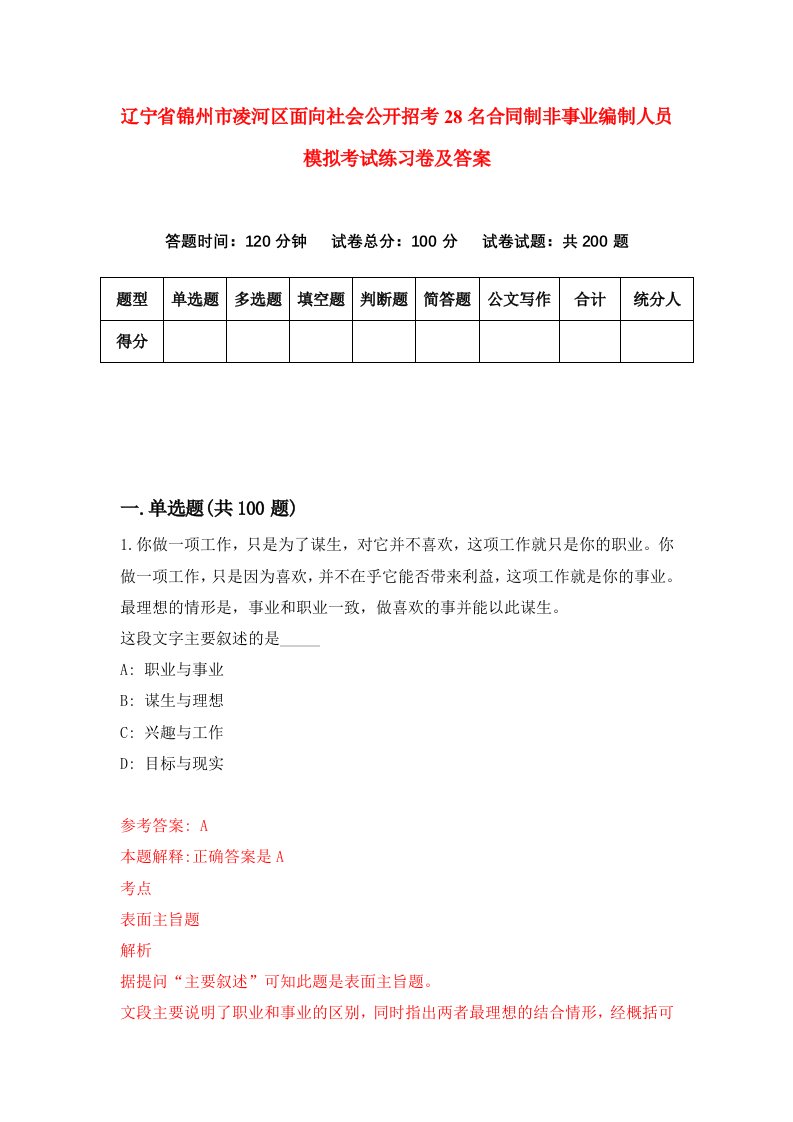 辽宁省锦州市凌河区面向社会公开招考28名合同制非事业编制人员模拟考试练习卷及答案

答题时间：120分钟　　试卷总分：100分　　试卷试题：共200题

| 题型 | 单选题 | 多选题 | 填空题 | 判断题 | 简答题 | 公文写作 | 合计 | 统分人 |
|---|---|---|---|---|---|---|---|---|
| 得分 | | | | | | | | |

一.单选题(共100题)

1.你做一项工作，只是为了谋生，对它并不喜欢，这项工作就只是你的职业。你做一项工作，只是因为喜欢，并不在乎它能否带来利益，这项工作就是你的事业。最理想的情形是，事业和职业一致，做喜欢的事并能以此谋生。
这段文字主要叙述的是_____
A: 职业与事业
B: 谋生与理想
C: 兴趣与工作
D: 目标与现实

参考答案: A
本题解释:正确答案是A
考点
表面主旨题
解析
据提问“主要叙述”可知此题是表面主旨题。
文段主要说明了职业和事业的区别，同时指出两者最理想的结合情形，经概括可